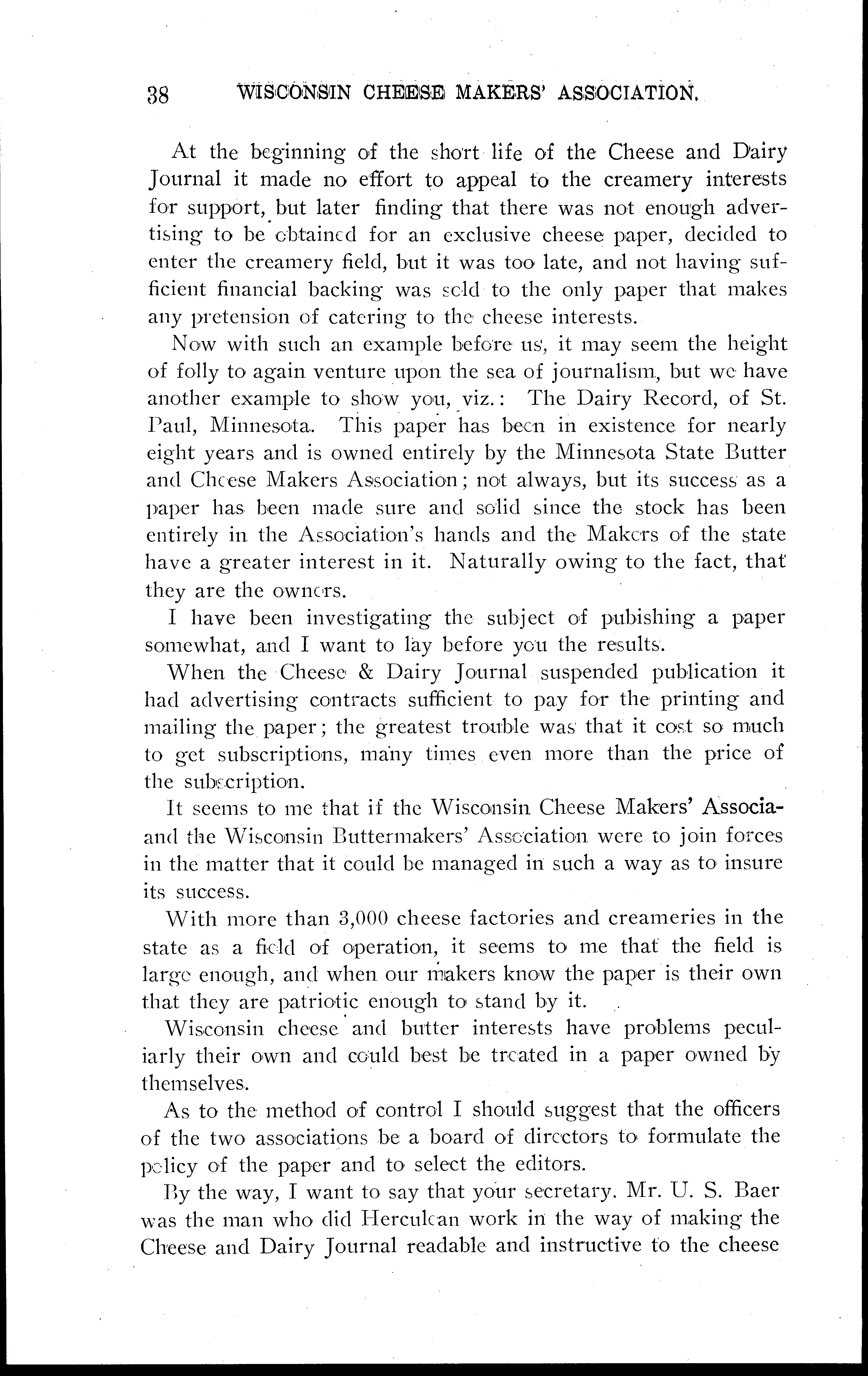 38 WISCONSIN CHEESE MAKERS' ASSOCIATION.

At the beginning of the short life of the Cheese and Dairy Journal it made no effort to appeal to the creamery interests for support, but later finding that there was not enough advertising to be obtained for an exclusive cheese paper, decided to enter the creamery field, but it was too late, and not having sufficient financial backing was sold to the only paper that makes any pretension of catering to the cheese interests.

Now with such an example before us, it may seem the height of folly to again venture upon the sea of journalism, but we have another example to show you, viz.: The Dairy Record, of St. Paul, Minnesota. This paper has been in existence for nearly eight years and is owned entirely by the Minnesota State Butter and Cheese Makers Association; not always, but its success as a paper has been made sure and solid since the stock has been entirely in the Association's hands and the Makers of the state have a greater interest in it. Naturally owing to the fact, that they are the owners.

I have been investigating the subject of pubishing a paper somewhat, and I want to lay before you the results.

When the Cheese & Dairy Journal suspended publication it had advertising contracts sufficient to pay for the printing and mailing the paper; the greatest trouble was that it cost so much to get subscriptions, many times even more than the price of the subscription.

It seems to me that if the Wisconsin Cheese Makers' Associa- and the Wisconsin Buttermakers' Association were to join forces in the matter that it could be managed in such a way as to insure its success.

With more than 3,000 cheese factories and creameries in the state as a field of operation, it seems to me that the field is large enough, and when our makers know the paper is their own that they are patriotic enough to stand by it.

Wisconsin cheese and butter interests have problems peculiarly their own and could best be treated in a paper owned by themselves.

As to the method of control I should suggest that the officers of the two associations be a board of directors to formulate the policy of the paper and to select the editors.

By the way, I want to say that your secretary. Mr. U. S. Baer was the man who did Herculean work in the way of making the Cheese and Dairy Journal readable and instructive to the cheese